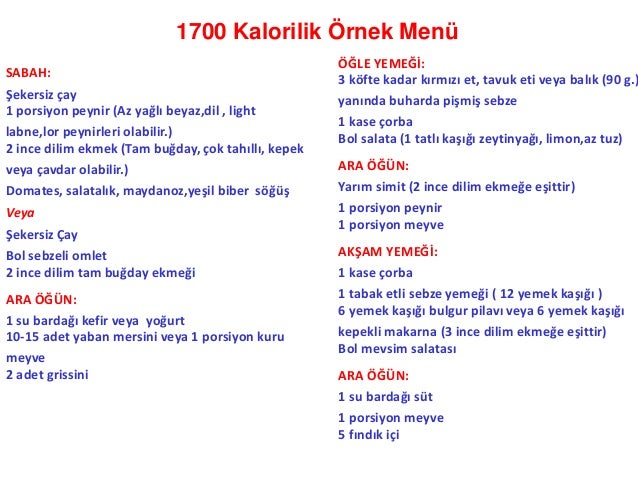 1700 Kalorilik Örnek Menü

SABAH:

Şekersiz çay
1 porsiyon peynir (Az yağlı beyaz,dil , light labne,lor peynirleri olabilir.)
2 ince dilim ekmek (Tam buğday, çok tahıllı, kepek veya çavdar olabilir.)
Domates, salatalık, maydanoz,yeşil biber söğüş

Veya

Şekersiz Çay
Bol sebzeli omlet
2 ince dilim tam buğday ekmeği

ARA ÖĞÜN:

1 su bardağı kefir veya yoğurt
10-15 adet yaban mersini veya 1 porsiyon kuru meyve
2 adet grissini

ÖĞLE YEMEĞİ:

3 köfte kadar kırmızı et, tavuk eti veya balık (90 g.) yanında buharda pişmiş sebze
1 kase çorba
Bol salata (1 tatlı kaşığı zeytinyağı, limon,az tuz)

ARA ÖĞÜN:

Yarım simit (2 ince dilim ekmeğe eşittir)
1 porsiyon peynir
1 porsiyon meyve

AKŞAM YEMEĞİ:

1 kase çorba
1 tabak etli sebze yemeği ( 12 yemek kaşığı )
6 yemek kaşığı bulgur pilavı veya 6 yemek kaşığı kepekli makarna (3 ince dilim ekmeğe eşittir)
Bol mevsim salatası

ARA ÖĞÜN:

1 su bardağı süt
1 porsiyon meyve
5 fındık içi